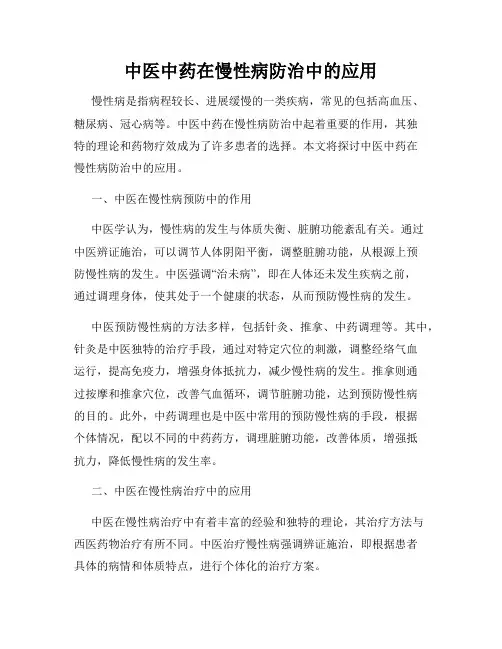 中医中药在慢性病防治中的应用

慢性病是指病程较长、进展缓慢的一类疾病，常见的包括高血压、糖尿病、冠心病等。中医中药在慢性病防治中起着重要的作用，其独特的理论和药物疗效成为了许多患者的选择。本文将探讨中医中药在慢性病防治中的应用。

一、中医在慢性病预防中的作用

中医学认为，慢性病的发生与体质失衡、脏腑功能紊乱有关。通过中医辨证施治，可以调节人体阴阳平衡，调整脏腑功能，从根源上预防慢性病的发生。中医强调“治未病”，即在人体还未发生疾病之前，通过调理身体，使其处于一个健康的状态，从而预防慢性病的发生。

中医预防慢性病的方法多样，包括针灸、推拿、中药调理等。其中，针灸是中医独特的治疗手段，通过对特定穴位的刺激，调整经络气血运行，提高免疫力，增强身体抵抗力，减少慢性病的发生。推拿则通过按摩和推拿穴位，改善气血循环，调节脏腑功能，达到预防慢性病的目的。此外，中药调理也是中医中常用的预防慢性病的手段，根据个体情况，配以不同的中药药方，调理脏腑功能，改善体质，增强抵抗力，降低慢性病的发生率。

二、中医在慢性病治疗中的应用

中医在慢性病治疗中有着丰富的经验和独特的理论，其治疗方法与西医药物治疗有所不同。中医治疗慢性病强调辨证施治，即根据患者具体的病情和体质特点，进行个体化的治疗方案。